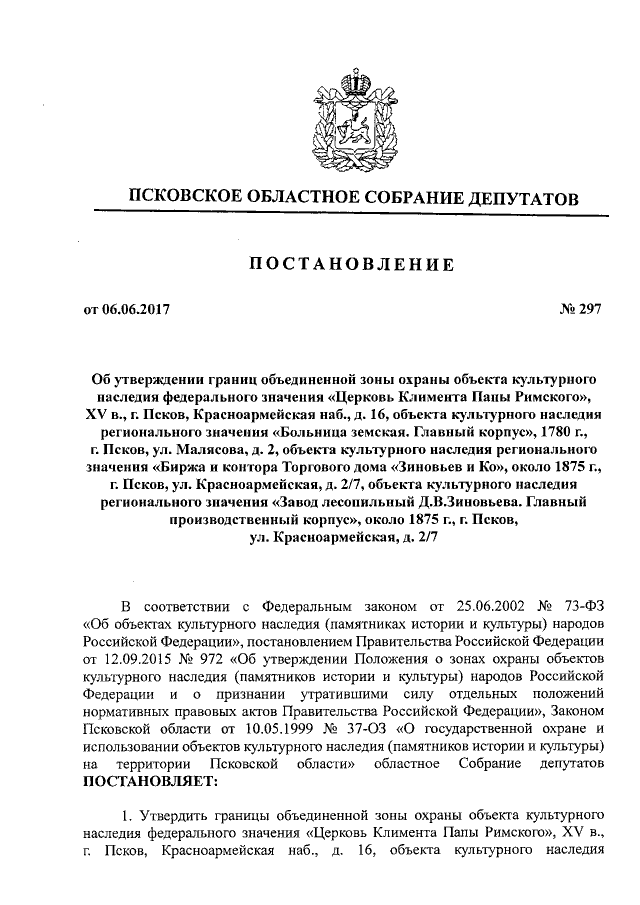 ПСКОВСКОЕ ОБЛАСТНОЕ СОБРАНИЕ ДЕПУТАТОВ

ПОСТАНОВЛЕНИЕ

от 06.06.2017

№ 297

Об утверждении границ объединенной зоны охраны объекта культурного наследия федерального значения «Церковь Климента Папы Римского», XV в., г. Псков, Красноармейская наб., д. 16, объекта культурного наследия регионального значения «Больница земская. Главный корпус», 1780 г., г. Псков, ул. Малясова, д. 2, объекта культурного наследия регионального значения «Биржа и контора Торгового дома «Зиновьев и Ко», около 1875 г., г. Псков, ул. Красноармейская, д. 2/7, объекта культурного наследия регионального значения «Завод лесопильный Д.В.Зиновьева. Главный производственный корпус», около 1875 г., г. Псков, ул. Красноармейская, д. 2/7

В соответствии с Федеральным законом от 25.06.2002 № 73-ФЗ «Об объектах культурного наследия (памятниках истории и культуры) народов Российской Федерации», постановлением Правительства Российской Федерации от 12.09.2015 № 972 «Об утверждении Положения о зонах охраны объектов культурного наследия (памятников истории и культуры) народов Российской Федерации и о признании утратившими силу отдельных положений нормативных правовых актов Правительства Российской Федерации», Законом Псковской области от 10.05.1999 № 37-ОЗ «О государственной охране и использовании объектов культурного наследия (памятников истории и культуры) на территории Псковской области» областное Собрание депутатов ПОСТАНОВЛЯЕТ:

1. Утвердить границы объединенной зоны охраны объекта культурного наследия федерального значения «Церковь Климента Папы Римского», XV в., г. Псков, Красноармейская наб., д. 16, объекта культурного наследия